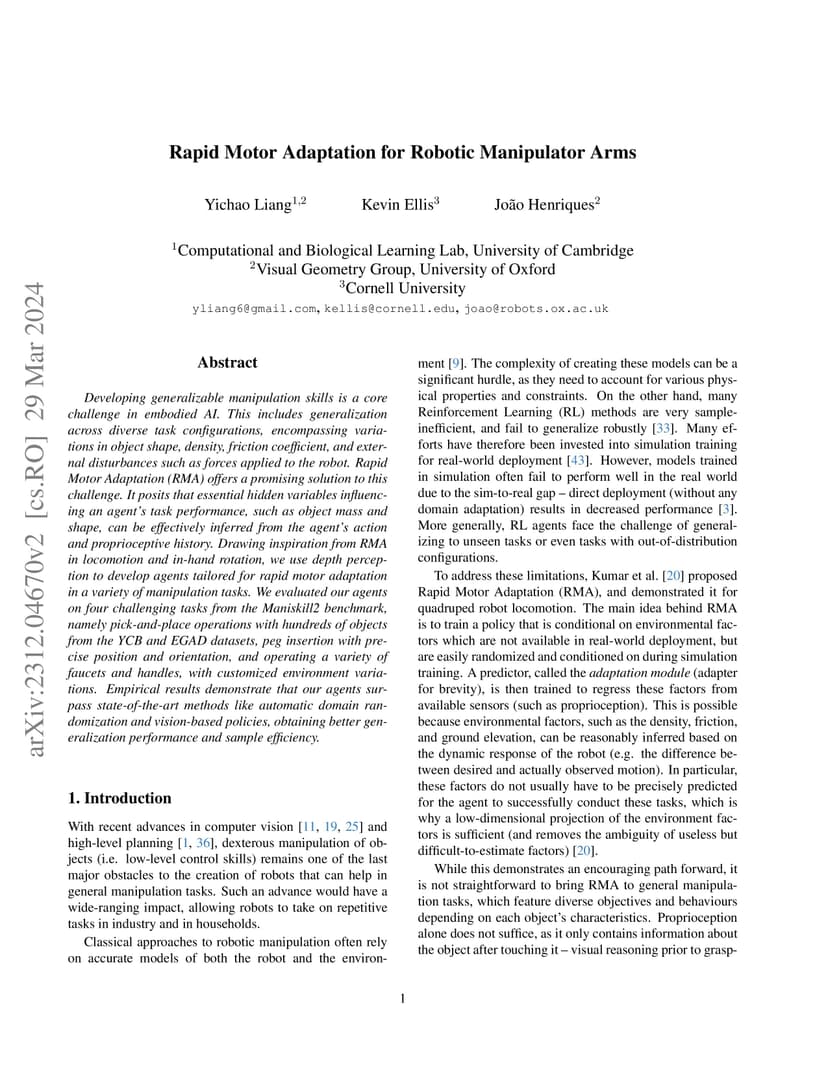 arXiv:2312.04670v2 [cs.RO] 29 Mar 2024

Rapid Motor Adaptation for Robotic Manipulator Arms

Yichao Liang$^{1,2}$ Kevin Ellis$^{3}$ João Henriques$^{2}$

$^{1}$Computational and Biological Learning Lab, University of Cambridge
$^{2}$Visual Geometry Group, University of Oxford
$^{3}$Cornell University

yliang6@gmail.com, kellis@cornell.edu, joao@robots.ox.ac.uk

Abstract

Developing generalizable manipulation skills is a core challenge in embodied AI. This includes generalization across diverse task configurations, encompassing variations in object shape, density, friction coefficient, and external disturbances such as forces applied to the robot. Rapid Motor Adaptation (RMA) offers a promising solution to this challenge. It posits that essential hidden variables influencing an agent's task performance, such as object mass and shape, can be effectively inferred from the agent's action and proprioceptive history. Drawing inspiration from RMA in locomotion and in-hand rotation, we use depth perception to develop agents tailored for rapid motor adaptation in a variety of manipulation tasks. We evaluated our agents on four challenging tasks from the Maniskill2 benchmark, namely pick-and-place operations with hundreds of objects from the YCB and EGAD datasets, peg insertion with precise position and orientation, and operating a variety of faucets and handles, with customized environment variations. Empirical results demonstrate that our agents surpass state-of-the-art methods like automatic domain randomization and vision-based policies, obtaining better generalization performance and sample efficiency.

1. Introduction

With recent advances in computer vision [11, 19, 25] and high-level planning [1, 36], dexterous manipulation of objects (i.e. low-level control skills) remains one of the last major obstacles to the creation of robots that can help in general manipulation tasks. Such an advance would have a wide-ranging impact, allowing robots to take on repetitive tasks in industry and in households.

Classical approaches to robotic manipulation often rely on accurate models of both the robot and the environment [9]. The complexity of creating these models can be a significant hurdle, as they need to account for various physical properties and constraints. On the other hand, many Reinforcement Learning (RL) methods are very sample-inefficient, and fail to generalize robustly [33]. Many efforts have therefore been invested into simulation training for real-world deployment [43]. However, models trained in simulation often fail to perform well in the real world due to the sim-to-real gap – direct deployment (without any domain adaptation) results in decreased performance [3]. More generally, RL agents face the challenge of generalizing to unseen tasks or even tasks with out-of-distribution configurations.

To address these limitations, Kumar et al. [20] proposed Rapid Motor Adaptation (RMA), and demonstrated it for quadruped robot locomotion. The main idea behind RMA is to train a policy that is conditional on environmental factors which are not available in real-world deployment, but are easily randomized and conditioned on during simulation training. A predictor, called the adaptation module (adapter for brevity), is then trained to regress these factors from available sensors (such as proprioception). This is possible because environmental factors, such as the density, friction, and ground elevation, can be reasonably inferred based on the dynamic response of the robot (e.g. the difference between desired and actually observed motion). In particular, these factors do not usually have to be precisely predicted for the agent to successfully conduct these tasks, which is why a low-dimensional projection of the environment factors is sufficient (and removes the ambiguity of useless but difficult-to-estimate factors) [20].

While this demonstrates an encouraging path forward, it is not straightforward to bring RMA to general manipulation tasks, which feature diverse objectives and behaviours depending on each object's characteristics. Proprioception alone does not suffice, as it only contains information about the object after touching it – visual reasoning prior to grasp-

1